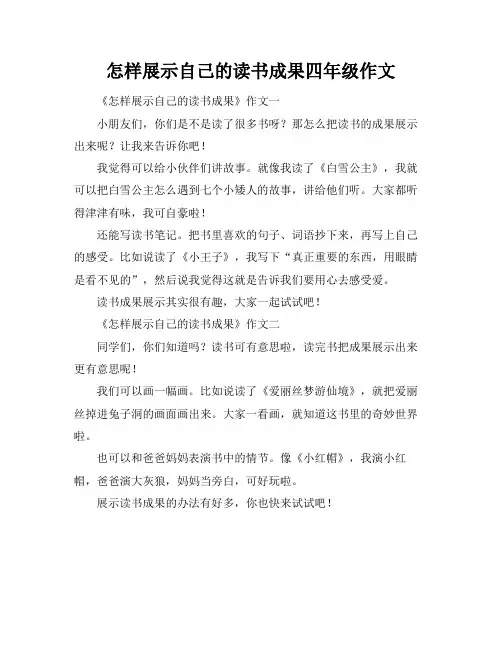 怎样展示自己的读书成果四年级作文

《怎样展示自己的读书成果》作文一

小朋友们，你们是不是读了很多书呀？那怎么把读书的成果展示出来呢？让我来告诉你吧！

我觉得可以给小伙伴们讲故事。就像我读了《白雪公主》，我就可以把白雪公主怎么遇到七个小矮人的故事，讲给他们听。大家都听得津津有味，我可自豪啦！

还能写读书笔记。把书里喜欢的句子、词语抄下来，再写上自己的感受。比如说读了《小王子》，我写下“真正重要的东西，用眼睛是看不见的”，然后说我觉得这就是告诉我们要用心去感受爱。

读书成果展示其实很有趣，大家一起试试吧！

《怎样展示自己的读书成果》作文二

同学们，你们知道吗？读书可有意思啦，读完书把成果展示出来更有意思呢！

我们可以画一幅画。比如说读了《爱丽丝梦游仙境》，就把爱丽丝掉进兔子洞的画面画出来。大家一看画，就知道这书里的奇妙世界啦。

也可以和爸爸妈妈表演书中的情节。像《小红帽》，我演小红帽，爸爸演大灰狼，妈妈当旁白，可好玩啦。

展示读书成果的办法有好多，你也快来试试吧！